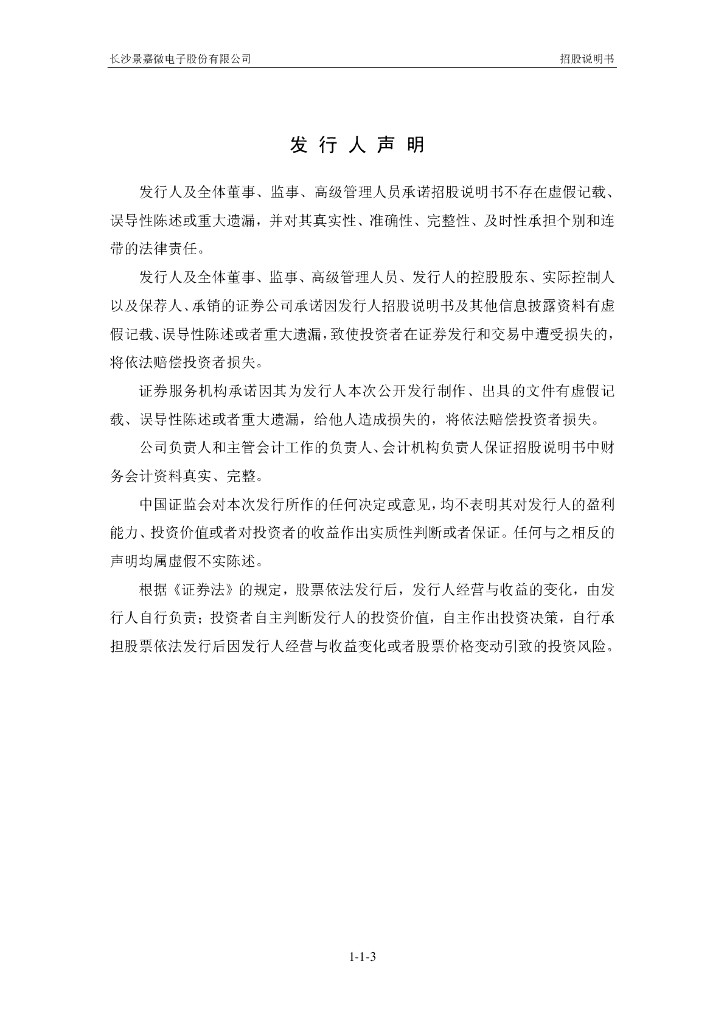 长沙景嘉微电子股份有限公司

招股说明书

发 行 人 声 明

发行人及全体董事、监事、高级管理人员承诺招股说明书不存在虚假记载、误导性陈述或重大遗漏，并对其真实性、准确性、完整性、及时性承担个别和连带的法律责任。

发行人及全体董事、监事、高级管理人员、发行人的控股股东、实际控制人以及保荐人、承销的证券公司承诺因发行人招股说明书及其他信息披露资料有虚假记载、误导性陈述或者重大遗漏，致使投资者在证券发行和交易中遭受损失的，将依法赔偿投资者损失。

证券服务机构承诺因其为发行人本次公开发行制作、出具的文件有虚假记载、误导性陈述或者重大遗漏，给他人造成损失的，将依法赔偿投资者损失。

公司负责人和主管会计工作的负责人、会计机构负责人保证招股说明书中财务会计资料真实、完整。

中国证监会对本次发行所作的任何决定或意见，均不表明其对发行人的盈利能力、投资价值或者对投资者的收益作出实质性判断或者保证。任何与之相反的声明均属虚假不实陈述。

根据《证券法》的规定，股票依法发行后，发行人经营与收益的变化，由发行人自行负责；投资者自主判断发行人的投资价值，自主作出投资决策，自行承担股票依法发行后因发行人经营与收益变化或者股票价格变动引致的投资风险。

1-1-3